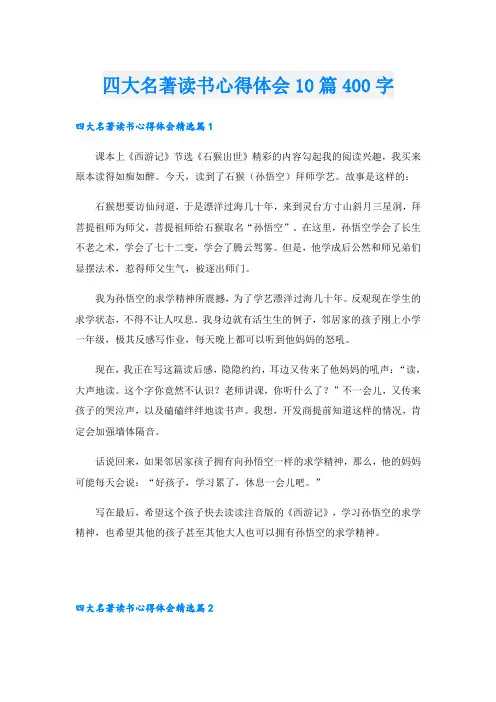 四大名著读书心得体会10篇400字

四大名著读书心得体会精选篇1

课本上《西游记》节选《石猴出世》精彩的内容勾起我的阅读兴趣，我买来原本读得如痴如醉。今天，读到了石猴（孙悟空）拜师学艺。故事是这样的：

石猴想要访仙问道，于是漂洋过海几十年，来到灵台方寸山斜月三星洞，拜菩提祖师为师父，菩提祖师给石猴取名“孙悟空”，在这里，孙悟空学会了长生不老之术，学会了七十二变，学会了腾云驾雾。但是，他学成后公然和师兄弟们显摆法术，惹得师父生气，被逐出师门。

我为孙悟空的求学精神所震撼，为了学艺漂洋过海几十年。反观现在学生的求学状态，不得不让人叹息。我身边就有活生生的例子，邻居家的孩子刚上小学一年级，极其反感写作业，每天晚上都可以听到他妈妈的怒吼。

现在，我正在写这篇读后感，隐隐约约，耳边又传来了他妈妈的吼声：“读，大声地读。这个字你竟然不认识？老师讲课，你听什么了？”不一会儿，又传来孩子的哭泣声，以及磕磕绊绊地读书声。我想，开发商提前知道这样的情况，肯定会加强墙体隔音。

话说回来，如果邻居家孩子拥有向孙悟空一样的求学精神，那么，他的妈妈可能每天会说：“好孩子，学习累了，休息一会儿吧。”

写在最后，希望这个孩子快去读读注音版的《西游记》，学习孙悟空的求学精神，也希望其他的孩子甚至其他大人也可以拥有孙悟空的求学精神。

四大名著读书心得体会精选篇2